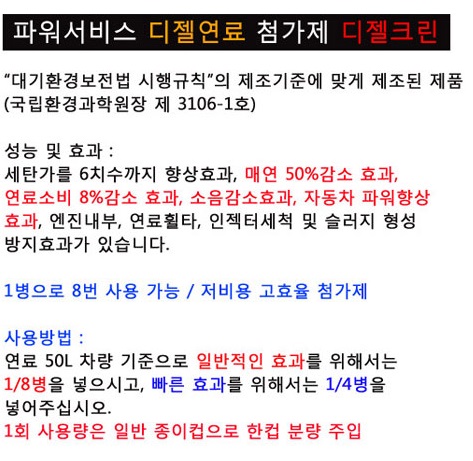 파워서비스 디젤연료 첨가제 디젤크린

“대기환경보전법 시행규칙”의 제조기준에 맞게 제조된 제품 (국립환경과학원장 제 3106-1호)

성능 및 효과 :
세탄가를 6치수까지 향상효과, 매연 50%감소 효과, 연료소비 8%감소 효과, 소음감소효과, 자동차 파워향상 효과, 엔진내부, 연료휠타, 인젝터세척 및 슬러지 형성 방지효과가 있습니다.

1병으로 8번 사용 가능 / 저비용 고효율 첨가제

사용방법 :
연료 50L 차량 기준으로 일반적인 효과를 위해서는 1/8병을 넣으시고, 빠른 효과를 위해서는 1/4병을 넣어주십시오.
1회 사용량은 일반 종이컵으로 한컵 분량 주입